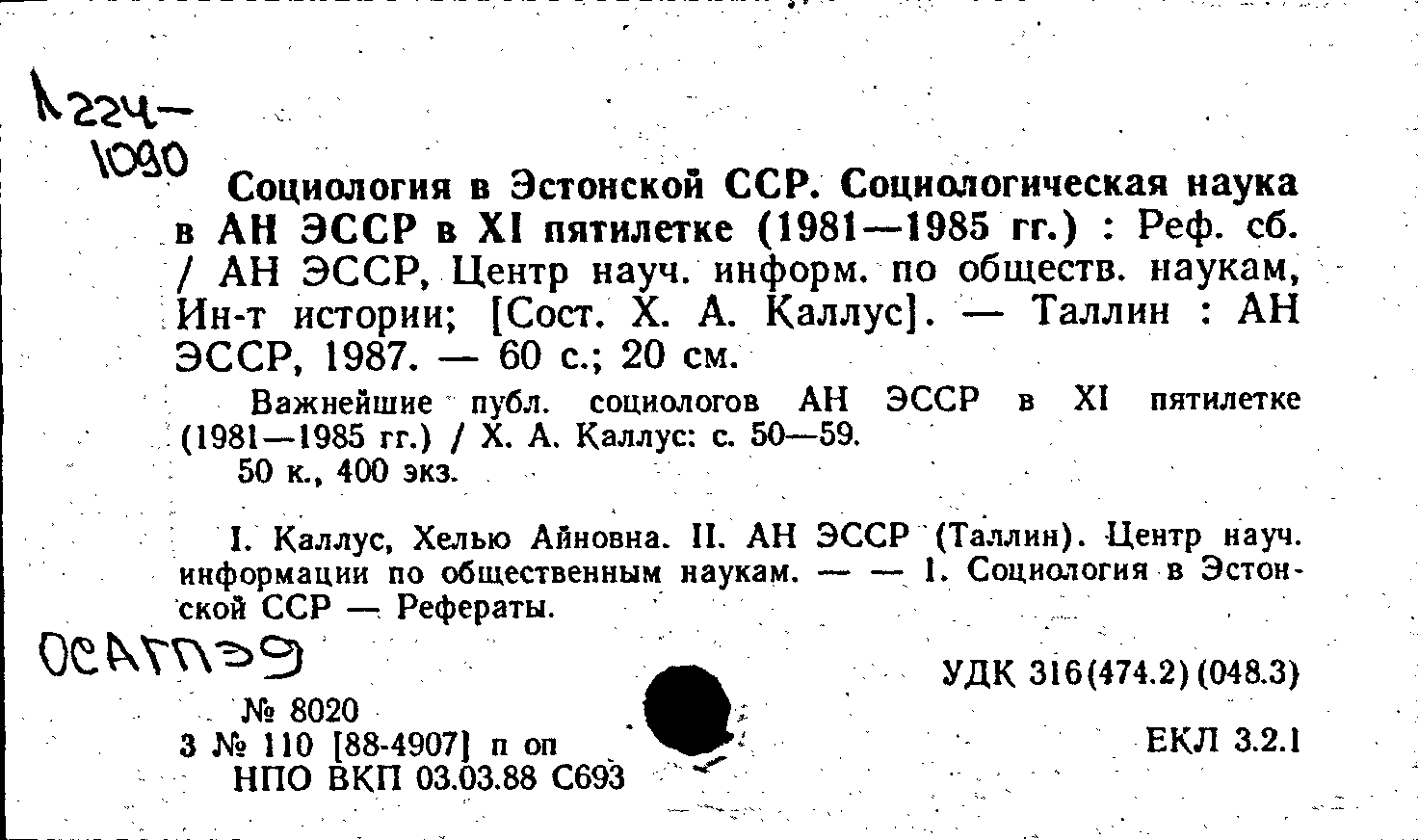 Л224-
1090

Социология в Эстонской ССР. Социологическая наука в АН ЭССР в XI пятилетке (1981—1985 гг.) : Реф. сб. / АН ЭССР, Центр науч. информ. по обществ. наукам, Ин-т истории; [Сост. Х. А. Каллус]. — Таллин : АН ЭССР, 1987. — 60 с.; 20 см.

Важнейшие публ. социологов АН ЭССР в XI пятилетке (1981—1985 гг.) / Х. А. Каллус: с. 50—59.
50 к., 400 экз.

I. Каллус, Хелью Айновна. II. АН ЭССР (Таллин). Центр науч. информации по общественным наукам. — — 1. Социология в Эстонской ССР — Рефераты.

ОСАГПЭЭ

УДК 316(474.2)(048.3)

№ 8020
3 № 110 [88-4907] п оп
НПО ВКП 03.03.88 С693

ЕКЛ 3.2.1